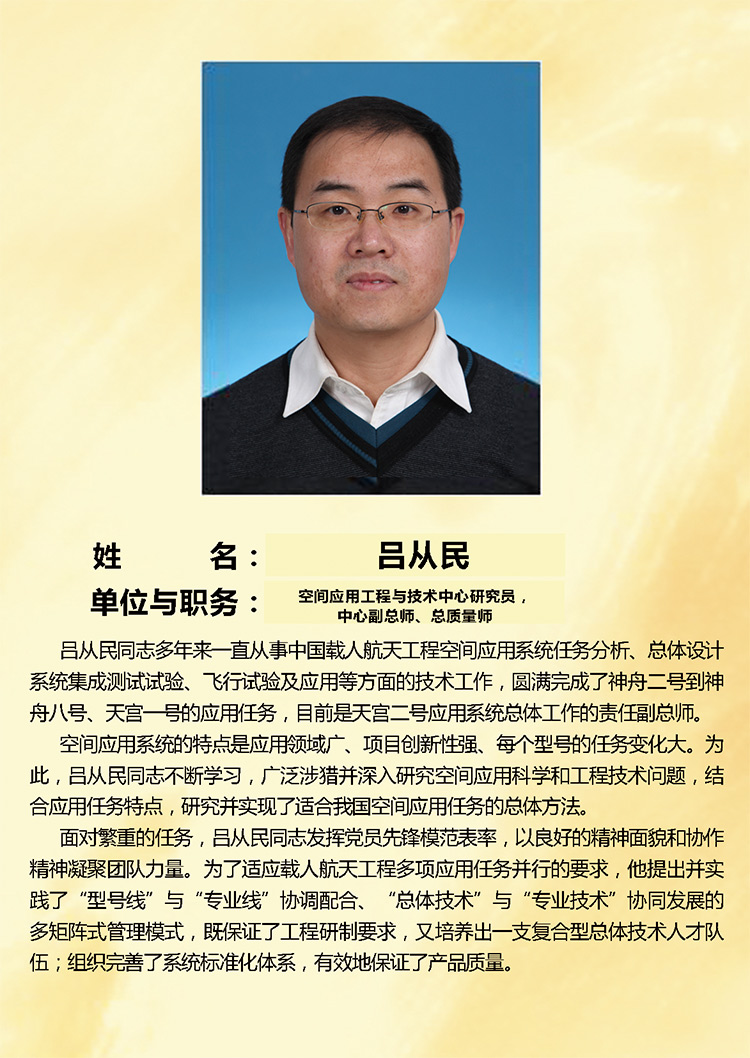 姓 名： 吕从民

单位与职务： 空间应用工程与技术中心研究员，中心副总师、总质量师

吕从民同志多年来一直从事中国载人航天工程空间应用系统任务分析、总体设计系统集成测试试验、飞行试验及应用等方面的技术工作，圆满完成了神舟二号到神舟八号、天宫一号的应用任务，目前是天宫二号应用系统总体工作的责任副总师。

空间应用系统的特点是应用领域广、项目创新性强、每个型号的任务变化大。为此，吕从民同志不断学习，广泛涉猎并深入研究空间应用科学和工程技术问题，结合应用任务特点，研究并实现了适合我国空间应用任务的总体方法。

面对繁重的任务，吕从民同志发挥党员先锋模范表率，以良好的精神面貌和协作精神凝聚团队力量。为了适应载人航天工程多项应用任务并行的要求，他提出并实践了“型号线”与“专业线”协调配合、“总体技术”与“专业技术”协同发展的多矩阵式管理模式，既保证了工程研制要求，又培养出一支复合型总体技术人才队伍；组织完善了系统标准化体系，有效地保证了产品质量。